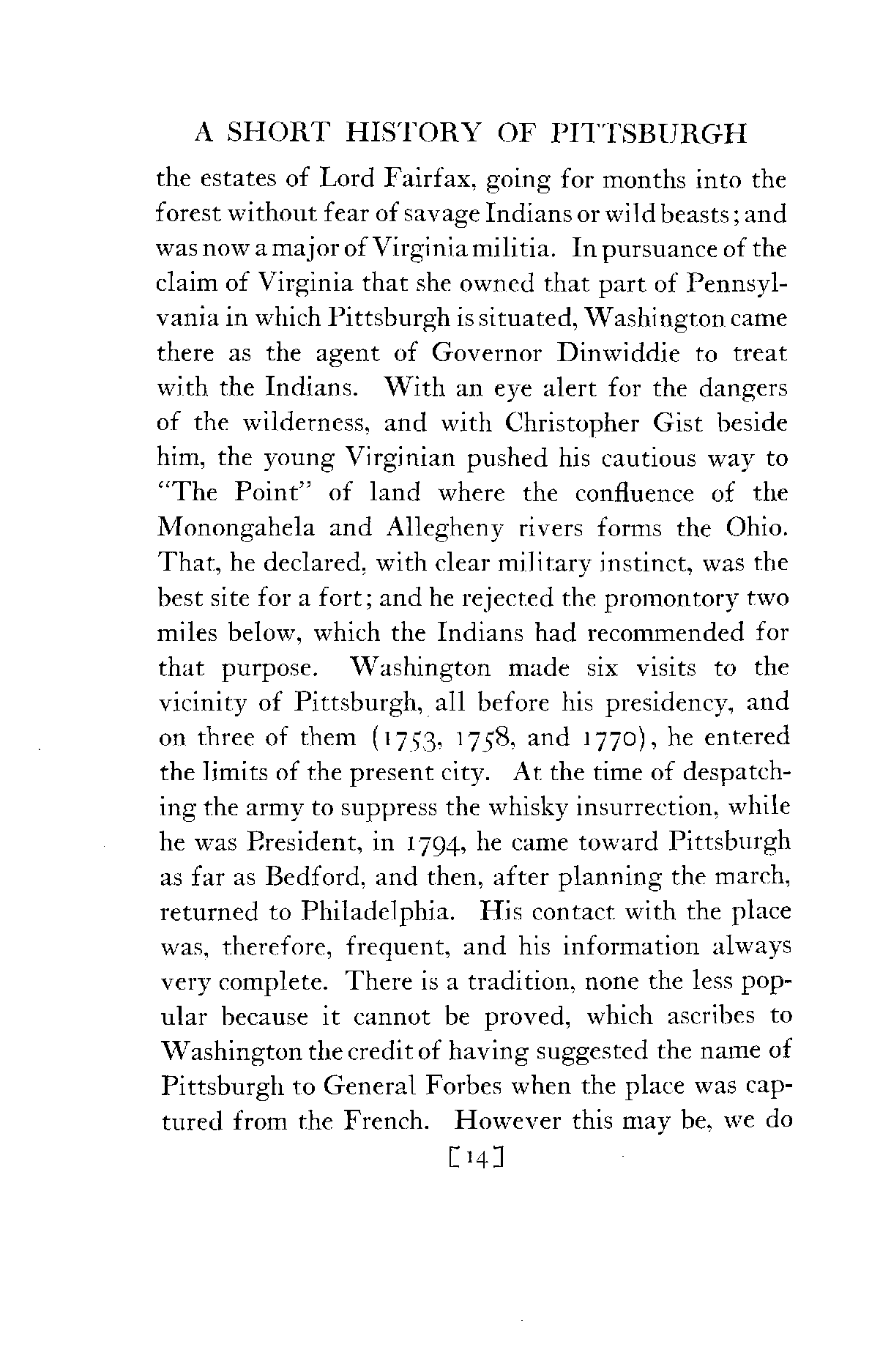 A SHORT HISTORY OF PITTSBURGH

the estates of Lord Fairfax, going for months into the forest without fear of savage Indians or wild beasts; and was now a major of Virginia militia. In pursuance of the claim of Virginia that she owned that part of Pennsylvania in which Pittsburgh is situated, Washington came there as the agent of Governor Dinwiddie to treat with the Indians. With an eye alert for the dangers of the wilderness, and with Christopher Gist beside him, the young Virginian pushed his cautious way to "The Point" of land where the confluence of the Monongahela and Allegheny rivers forms the Ohio. That, he declared, with clear military instinct, was the best site for a fort; and he rejected the promontory two miles below, which the Indians had recommended for that purpose. Washington made six visits to the vicinity of Pittsburgh, all before his presidency, and on three of them (1753, 1758, and 1770), he entered the limits of the present city. At the time of despatching the army to suppress the whisky insurrection, while he was President, in 1794, he came toward Pittsburgh as far as Bedford, and then, after planning the march, returned to Philadelphia. His contact with the place was, therefore, frequent, and his information always very complete. There is a tradition, none the less popular because it cannot be proved, which ascribes to Washington the credit of having suggested the name of Pittsburgh to General Forbes when the place was captured from the French. However this may be, we do

[14]